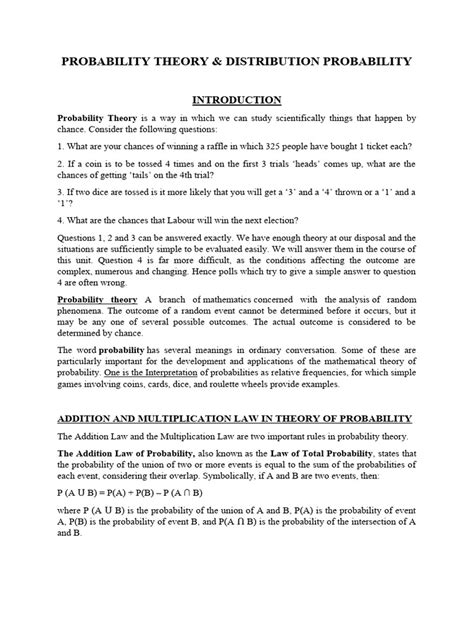 PROBABILITY THEORY & DISTRIBUTION PROBABILITY

INTRODUCTION

Probability Theory is a way in which we can study scientifically things that happen by chance. Consider the following questions:

1. What are your chances of winning a raffle in which 325 people have bought 1 ticket each?

2. If a coin is to be tossed 4 times and on the first 3 trials 'heads' comes up, what are the chances of getting 'tails' on the 4th trial?

3. If two dice are tossed is it more likely that you will get a '3' and a '4' thrown or a '1' and a '1'?

4. What are the chances that Labour will win the next election?

Questions 1, 2 and 3 can be answered exactly. We have enough theory at our disposal and the situations are sufficiently simple to be evaluated easily. We will answer them in the course of this unit. Question 4 is far more difficult, as the conditions affecting the outcome are complex, numerous and changing. Hence polls which try to give a simple answer to question 4 are often wrong.

Probability theory A branch of mathematics concerned with the analysis of random phenomena. The outcome of a random event cannot be determined before it occurs, but it may be any one of several possible outcomes. The actual outcome is considered to be determined by chance.

The word probability has several meanings in ordinary conversation. Some of these are particularly important for the development and applications of the mathematical theory of probability. One is the Interpretation of probabilities as relative frequencies, for which simple games involving coins, cards, dice, and roulette wheels provide examples.

ADDITION AND MULTIPLICATION LAW IN THEORY OF PROBABILITY

The Addition Law and the Multiplication Law are two important rules in probability theory.

The Addition Law of Probability, also known as the Law of Total Probability, states that the probability of the union of two or more events is equal to the sum of the probabilities of each event, considering their overlap. Symbolically, if A and B are two events, then:

$P(A \cup B) = P(A) + P(B) - P(A \cap B)$

where $P(A \cup B)$ is the probability of the union of A and B, P(A) is the probability of event A, P(B) is the probability of event B, and $P(A \cap B)$ is the probability of the intersection of A and B.